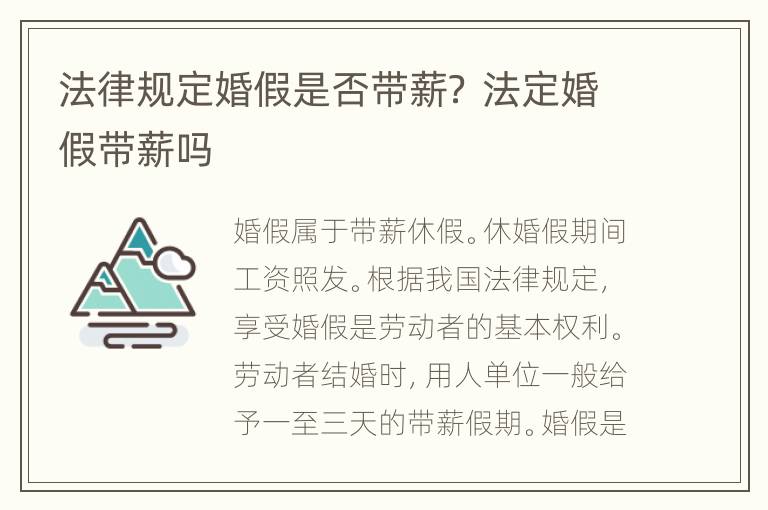 法律规定婚假是否带薪？法定婚假带薪吗

婚假属于带薪休假。休婚假期间工资照发。根据我国法律规定，享受婚假是劳动者的基本权利。劳动者结婚时，用人单位一般给予一至三天的带薪假期。婚假是